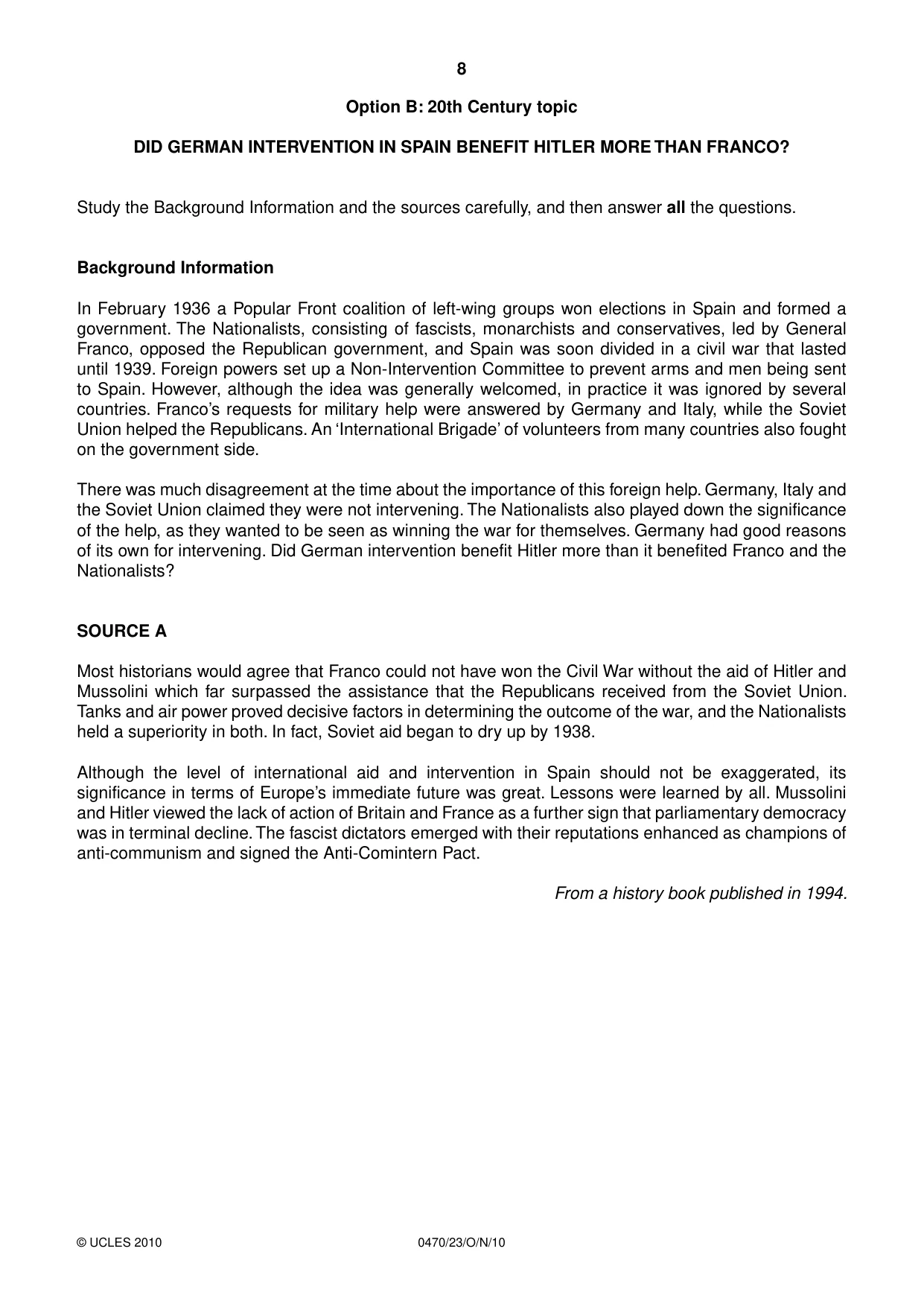 8

Option B: 20th Century topic

DID GERMAN INTERVENTION IN SPAIN BENEFIT HITLER MORE THAN FRANCO?

Study the Background Information and the sources carefully, and then answer all the questions.

Background Information

In February 1936 a Popular Front coalition of left-wing groups won elections in Spain and formed a government. The Nationalists, consisting of fascists, monarchists and conservatives, led by General Franco, opposed the Republican government, and Spain was soon divided in a civil war that lasted until 1939. Foreign powers set up a Non-Intervention Committee to prevent arms and men being sent to Spain. However, although the idea was generally welcomed, in practice it was ignored by several countries. Franco's requests for military help were answered by Germany and Italy, while the Soviet Union helped the Republicans. An 'International Brigade' of volunteers from many countries also fought on the government side.

There was much disagreement at the time about the importance of this foreign help. Germany, Italy and the Soviet Union claimed they were not intervening. The Nationalists also played down the significance of the help, as they wanted to be seen as winning the war for themselves. Germany had good reasons of its own for intervening. Did German intervention benefit Hitler more than it benefited Franco and the Nationalists?

SOURCE A

Most historians would agree that Franco could not have won the Civil War without the aid of Hitler and Mussolini which far surpassed the assistance that the Republicans received from the Soviet Union. Tanks and air power proved decisive factors in determining the outcome of the war, and the Nationalists held a superiority in both. In fact, Soviet aid began to dry up by 1938.

Although the level of international aid and intervention in Spain should not be exaggerated, its significance in terms of Europe's immediate future was great. Lessons were learned by all. Mussolini and Hitler viewed the lack of action of Britain and France as a further sign that parliamentary democracy was in terminal decline. The fascist dictators emerged with their reputations enhanced as champions of anti-communism and signed the Anti-Comintern Pact.

From a history book published in 1994.

© UCLES 2010 0470/23/O/N/10